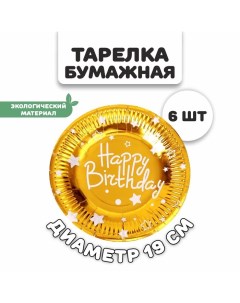 ТАРЕЛКА БУМАЖНАЯ

ЭКОЛОГИЧЕСКИЙ МАТЕРИАЛ

6 ШТ

Happy Birthday

ДИАМЕТР 19 СМ